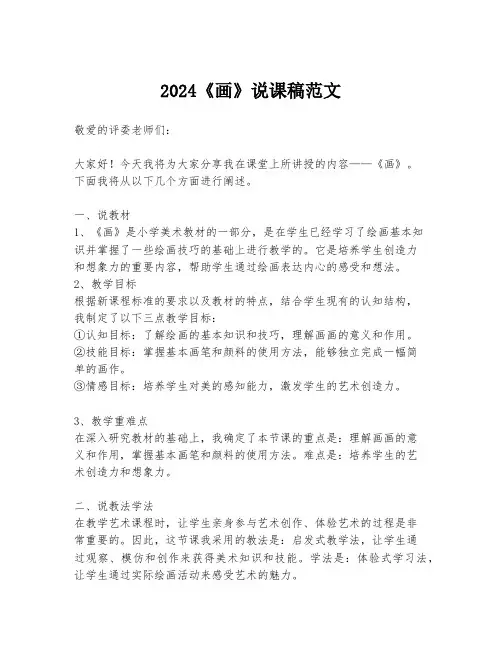 2024《画》说课稿范文

敬爱的评委老师们：

大家好！今天我将为大家分享我在课堂上所讲授的内容——《画》。下面我将从以下几个方面进行阐述。

一、说教材
1、《画》是小学美术教材的一部分，是在学生已经学习了绘画基本知识并掌握了一些绘画技巧的基础上进行教学的。它是培养学生创造力和想象力的重要内容，帮助学生通过绘画表达内心的感受和想法。
2、教学目标
根据新课程标准的要求以及教材的特点，结合学生现有的认知结构，我制定了以下三点教学目标：
①认知目标：了解绘画的基本知识和技巧，理解画画的意义和作用。
②技能目标：掌握基本画笔和颜料的使用方法，能够独立完成一幅简单的画作。
③情感目标：培养学生对美的感知能力，激发学生的艺术创造力。

3、教学重难点
在深入研究教材的基础上，我确定了本节课的重点是：理解画画的意义和作用，掌握基本画笔和颜料的使用方法。难点是：培养学生的艺术创造力和想象力。

二、说教法学法
在教学艺术课程时，让学生亲身参与艺术创作、体验艺术的过程是非常重要的。因此，这节课我采用的教法是：启发式教学法，让学生通过观察、模仿和创作来获得美术知识和技能。学法是：体验式学习法，让学生通过实际绘画活动来感受艺术的魅力。